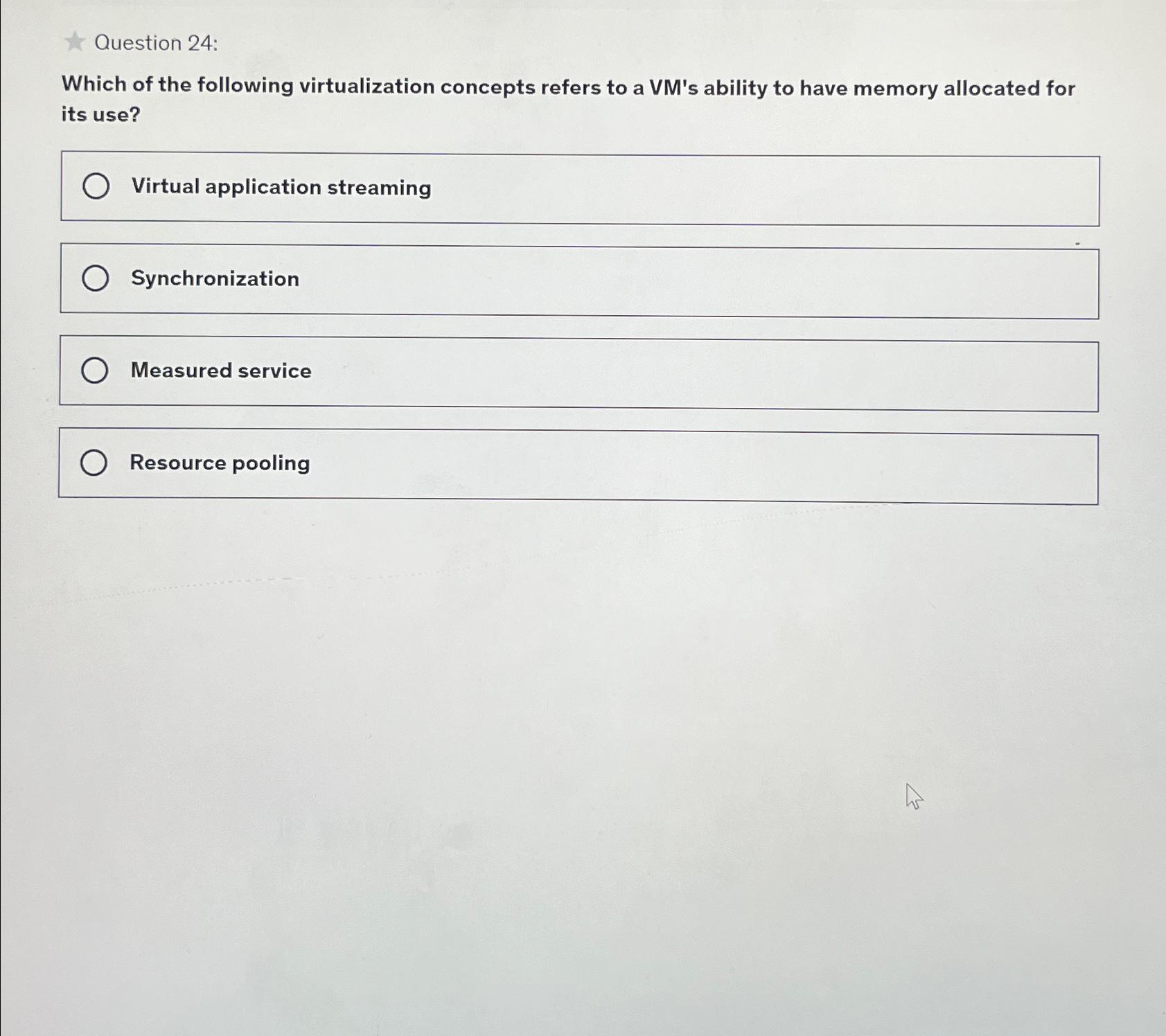 Question 24:

Which of the following virtualization concepts refers to a VM's ability to have memory allocated for its use?

Virtual application streaming

Synchronization

Measured service

Resource pooling